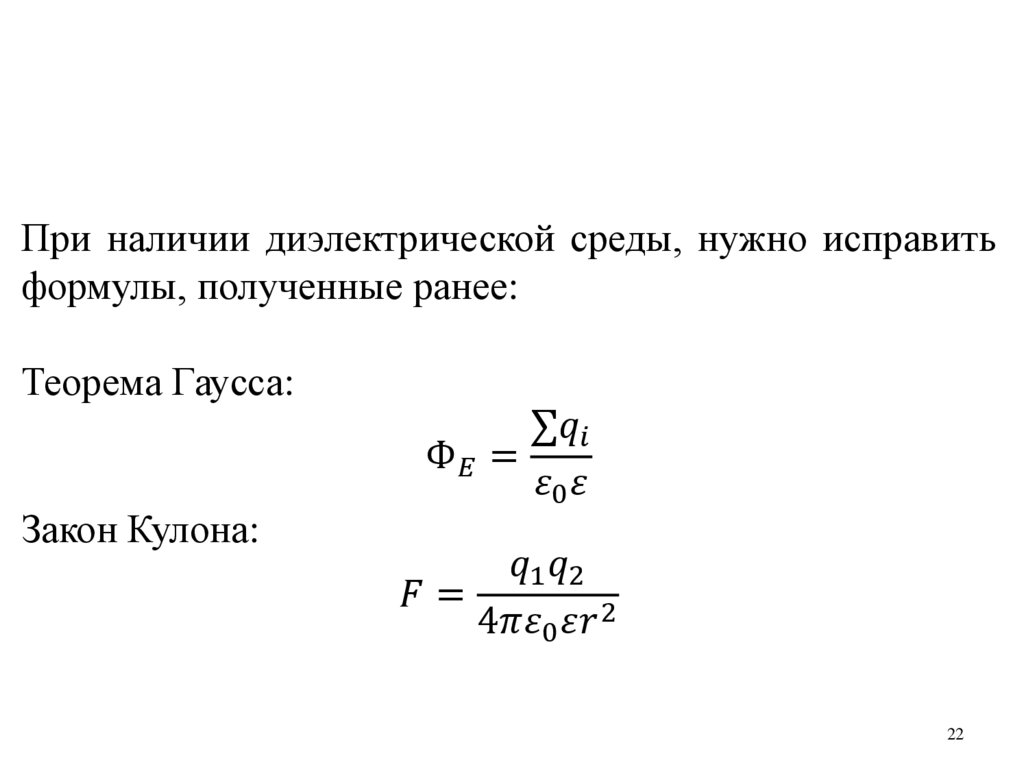 При наличии диэлектрической среды, нужно исправить формулы, полученные ранее:

Теорема Гаусса:

$\Phi_E = \frac{\sum q_i}{\varepsilon_0 \varepsilon}$

Закон Кулона:

$F = \frac{q_1 q_2}{4\pi\varepsilon_0 \varepsilon r^2}$

22